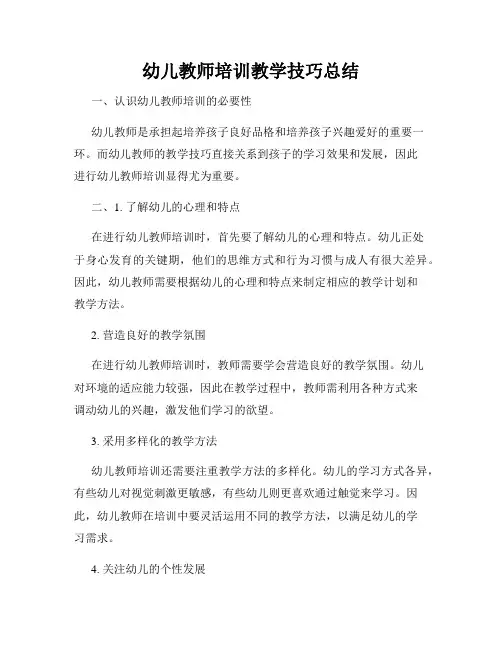 幼儿教师培训教学技巧总结

一、认识幼儿教师培训的必要性

幼儿教师是承担起培养孩子良好品格和培养孩子兴趣爱好的重要一环。而幼儿教师的教学技巧直接关系到孩子的学习效果和发展，因此进行幼儿教师培训显得尤为重要。

二、1. 了解幼儿的心理和特点

在进行幼儿教师培训时，首先要了解幼儿的心理和特点。幼儿正处于身心发育的关键期，他们的思维方式和行为习惯与成人有很大差异。因此，幼儿教师需要根据幼儿的心理和特点来制定相应的教学计划和教学方法。

2. 营造良好的教学氛围

在进行幼儿教师培训时，教师需要学会营造良好的教学氛围。幼儿对环境的适应能力较强，因此在教学过程中，教师需利用各种方式来调动幼儿的兴趣，激发他们学习的欲望。

3. 采用多样化的教学方法

幼儿教师培训还需要注重教学方法的多样化。幼儿的学习方式各异，有些幼儿对视觉刺激更敏感，有些幼儿则更喜欢通过触觉来学习。因此，幼儿教师在培训中要灵活运用不同的教学方法，以满足幼儿的学习需求。

4. 关注幼儿的个性发展